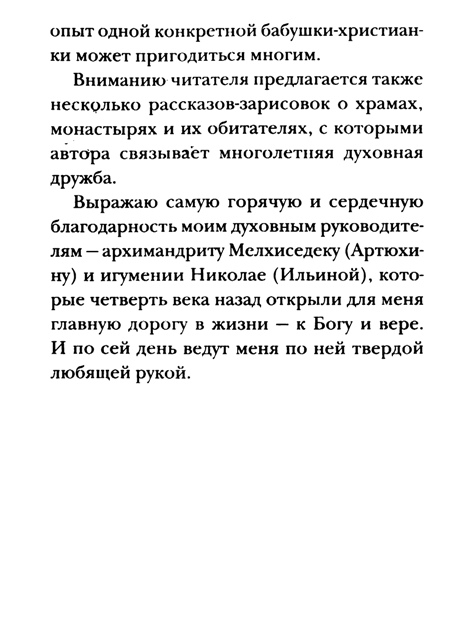 опыт одной конкретной бабушки-христианки может пригодиться многим.

Вниманию читателя предлагается также несколько рассказов-зарисовок о храмах, монастырях и их обитателях, с которыми автора связывает многолетняя духовная дружба.

Выражаю самую горячую и сердечную благодарность моим духовным руководителям — архимандриту Мелхиседеку (Артюхину) и игумении Николае (Ильиной), которые четверть века назад открыли для меня главную дорогу в жизни — к Богу и вере. И по сей день ведут меня по ней твердой любящей рукой.